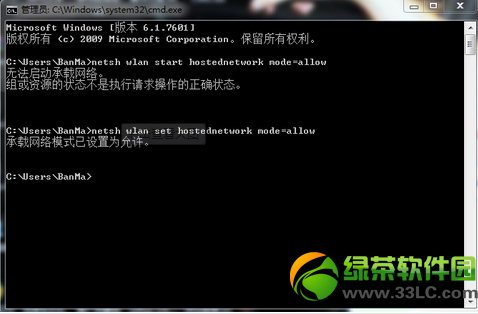 管理员: C:\Windows\system32\cmd.exe

Microsoft Windows [版本 6.1.7601]
版权所有 (c) 2009 Microsoft Corporation。保留所有权利。

C:\Users\BanMa>netsh wlan start hostednetwork mode=allow
无法启动承载网络。
组或资源的状态不是执行请求操作的正确状态。

C:\Users\BanMa>netsh wlan set hostednetwork mode=allow
承载网络模式已设置为允许。

C:\Users\BanMa>

绿茶软件园
www.33LC.com